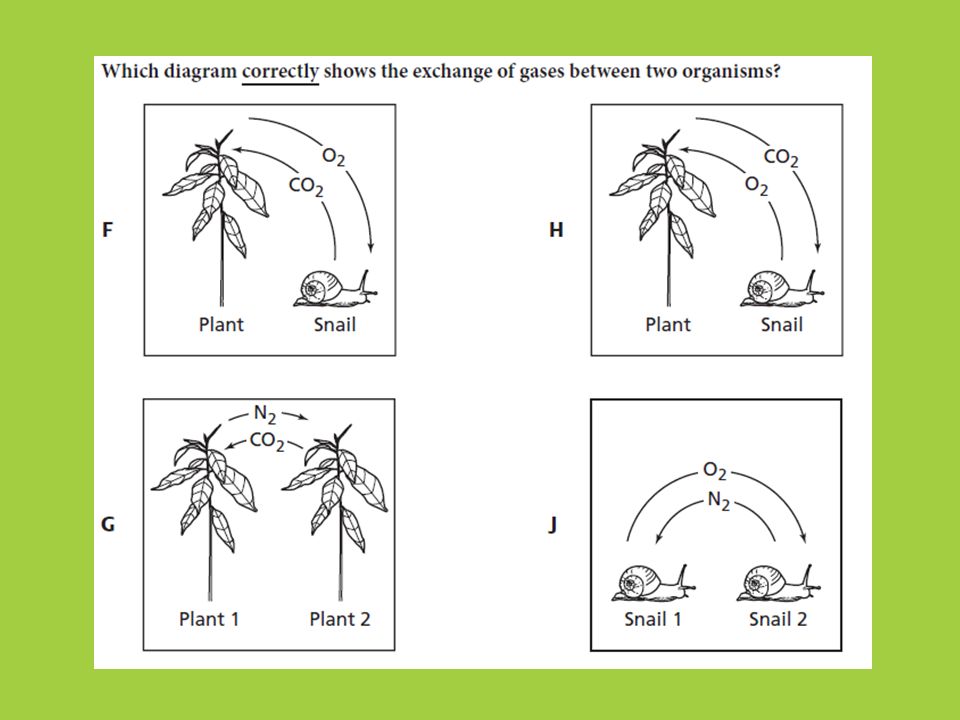 Which diagram correctly shows the exchange of gases between two organisms?

F

$O_2$

$CO_2$

Plant

Snail

H

$CO_2$

$O_2$

Plant

Snail

G

$N_2$

$CO_2$

Plant 1

Plant 2

J

$O_2$

$N_2$

Snail 1

Snail 2